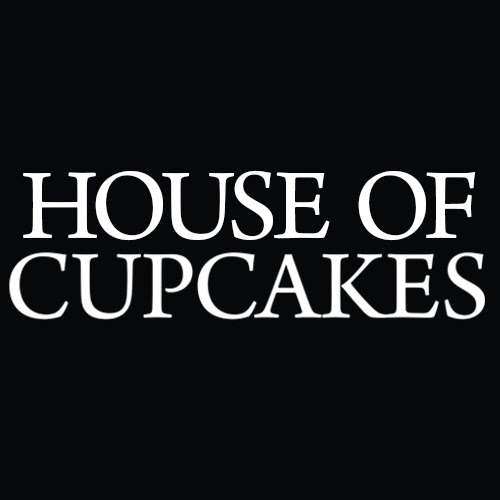 HOUSE OF
CUPCAKES